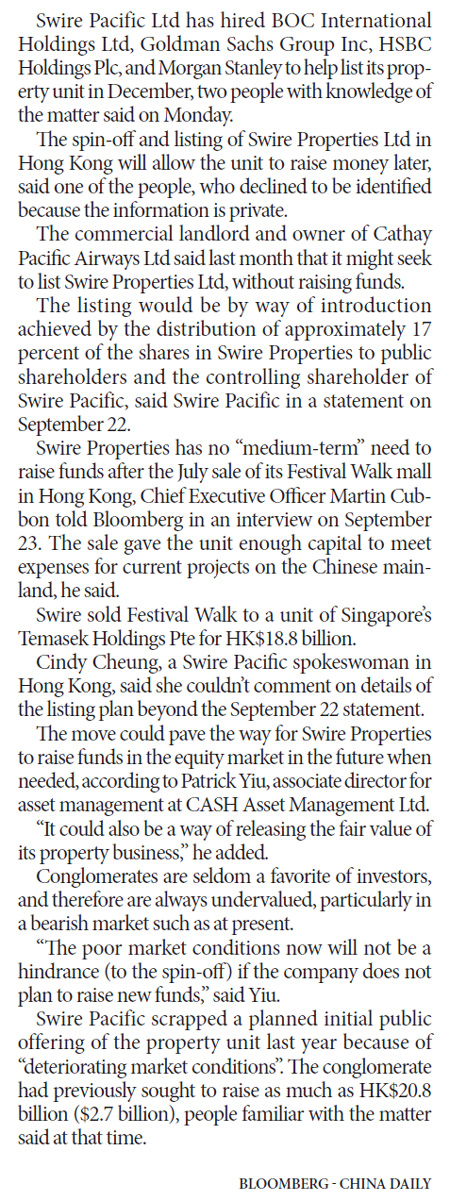 Swire Pacific Ltd has hired BOC International Holdings Ltd, Goldman Sachs Group Inc, HSBC Holdings Plc, and Morgan Stanley to help list its property unit in December, two people with knowledge of the matter said on Monday.

The spin-off and listing of Swire Properties Ltd in Hong Kong will allow the unit to raise money later, said one of the people, who declined to be identified because the information is private.

The commercial landlord and owner of Cathay Pacific Airways Ltd said last month that it might seek to list Swire Properties Ltd, without raising funds.

The listing would be by way of introduction achieved by the distribution of approximately 17 percent of the shares in Swire Properties to public shareholders and the controlling shareholder of Swire Pacific, said Swire Pacific in a statement on September 22.

Swire Properties has no "medium-term" need to raise funds after the July sale of its Festival Walk mall in Hong Kong, Chief Executive Officer Martin Cubbon told Bloomberg in an interview on September 23. The sale gave the unit enough capital to meet expenses for current projects on the Chinese mainland, he said.

Swire sold Festival Walk to a unit of Singapore's Temasek Holdings Pte for HK$18.8 billion.

Cindy Cheung, a Swire Pacific spokeswoman in Hong Kong, said she couldn't comment on details of the listing plan beyond the September 22 statement.

The move could pave the way for Swire Properties to raise funds in the equity market in the future when needed, according to Patrick Yiu, associate director for asset management at CASH Asset Management Ltd.

"It could also be a way of releasing the fair value of its property business," he added.

Conglomerates are seldom a favorite of investors, and therefore are always undervalued, particularly in a bearish market such as at present.

"The poor market conditions now will not be a hindrance (to the spin-off) if the company does not plan to raise new funds," said Yiu.

Swire Pacific scrapped a planned initial public offering of the property unit last year because of "deteriorating market conditions". The conglomerate had previously sought to raise as much as HK$20.8 billion ($2.7 billion), people familiar with the matter said at that time.

BLOOMBERG - CHINA DAILY